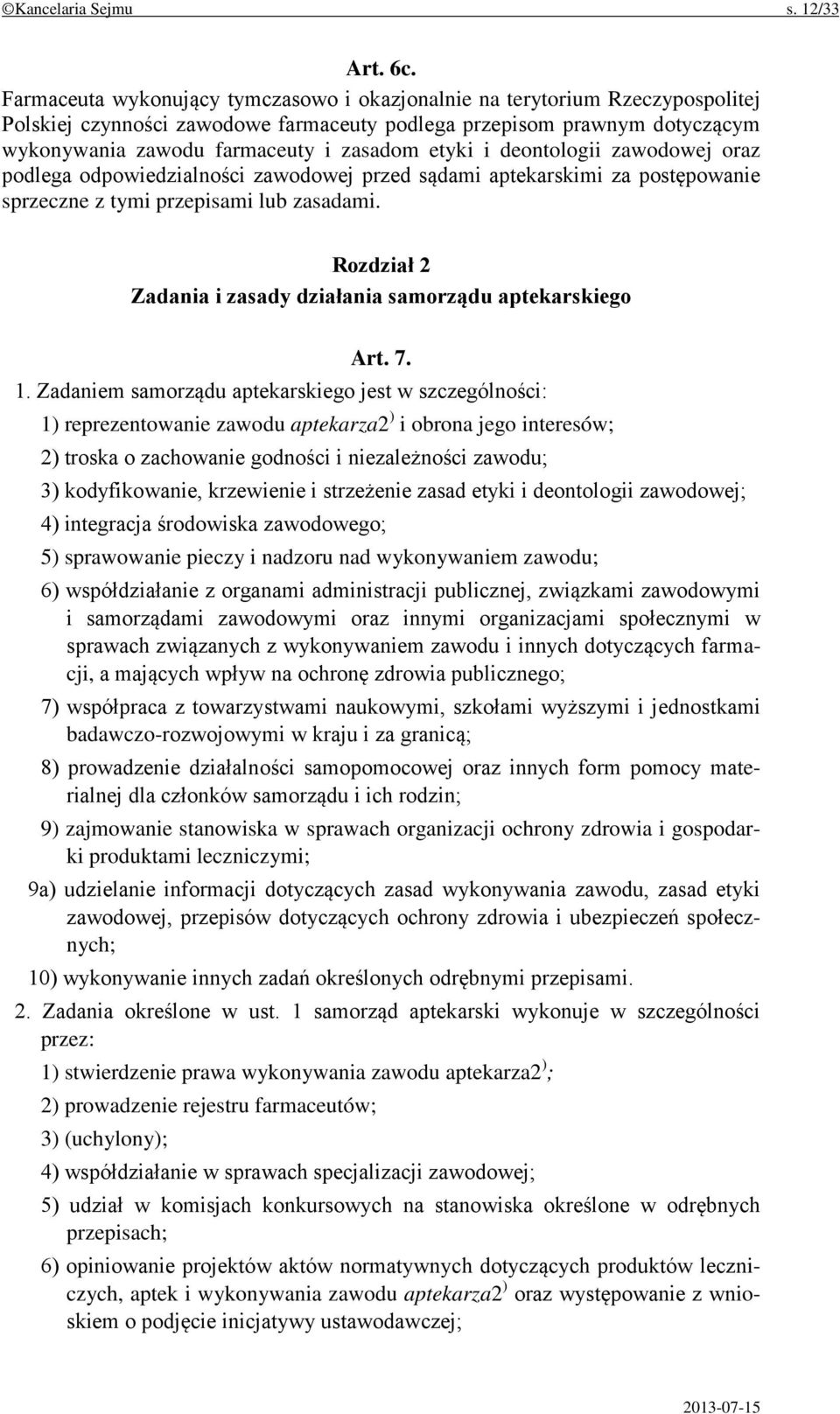 ©Kancelaria Sejmu s. 12/33

Art. 6c.

Farmaceuta wykonujący tymczasowo i okazjonalnie na terytorium Rzeczypospolitej Polskiej czynności zawodowe farmaceuty podlega przepisom prawnym dotyczącym wykonywania zawodu farmaceuty i zasadom etyki i deontologii zawodowej oraz podlega odpowiedzialności zawodowej przed sądami aptekarskimi za postępowanie sprzeczne z tymi przepisami lub zasadami.

Rozdział 2
Zadania i zasady działania samorządu aptekarskiego

Art. 7.

1. Zadaniem samorządu aptekarskiego jest w szczególności:

1) reprezentowanie zawodu aptekarza2$^{)}$ i obrona jego interesów;

2) troska o zachowanie godności i niezależności zawodu;

3) kodyfikowanie, krzewienie i strzeżenie zasad etyki i deontologii zawodowej;

4) integracja środowiska zawodowego;

5) sprawowanie pieczy i nadzoru nad wykonywaniem zawodu;

6) współdziałanie z organami administracji publicznej, związkami zawodowymi i samorządami zawodowymi oraz innymi organizacjami społecznymi w sprawach związanych z wykonywaniem zawodu i innych dotyczących farmacji, a mających wpływ na ochronę zdrowia publicznego;

7) współpraca z towarzystwami naukowymi, szkołami wyższymi i jednostkami badawczo-rozwojowymi w kraju i za granicą;

8) prowadzenie działalności samopomocowej oraz innych form pomocy materialnej dla członków samorządu i ich rodzin;

9) zajmowanie stanowiska w sprawach organizacji ochrony zdrowia i gospodarki produktami leczniczymi;

9a) udzielanie informacji dotyczących zasad wykonywania zawodu, zasad etyki zawodowej, przepisów dotyczących ochrony zdrowia i ubezpieczeń społecznych;

10) wykonywanie innych zadań określonych odrębnymi przepisami.

2. Zadania określone w ust. 1 samorząd aptekarski wykonuje w szczególności przez:

1) stwierdzenie prawa wykonywania zawodu aptekarza2$^{)}$;

2) prowadzenie rejestru farmaceutów;

3) (uchylony);

4) współdziałanie w sprawach specjalizacji zawodowej;

5) udział w komisjach konkursowych na stanowiska określone w odrębnych przepisach;

6) opiniowanie projektów aktów normatywnych dotyczących produktów leczniczych, aptek i wykonywania zawodu aptekarza2$^{)}$ oraz występowanie z wnioskiem o podjęcie inicjatywy ustawodawczej;

2013-07-15